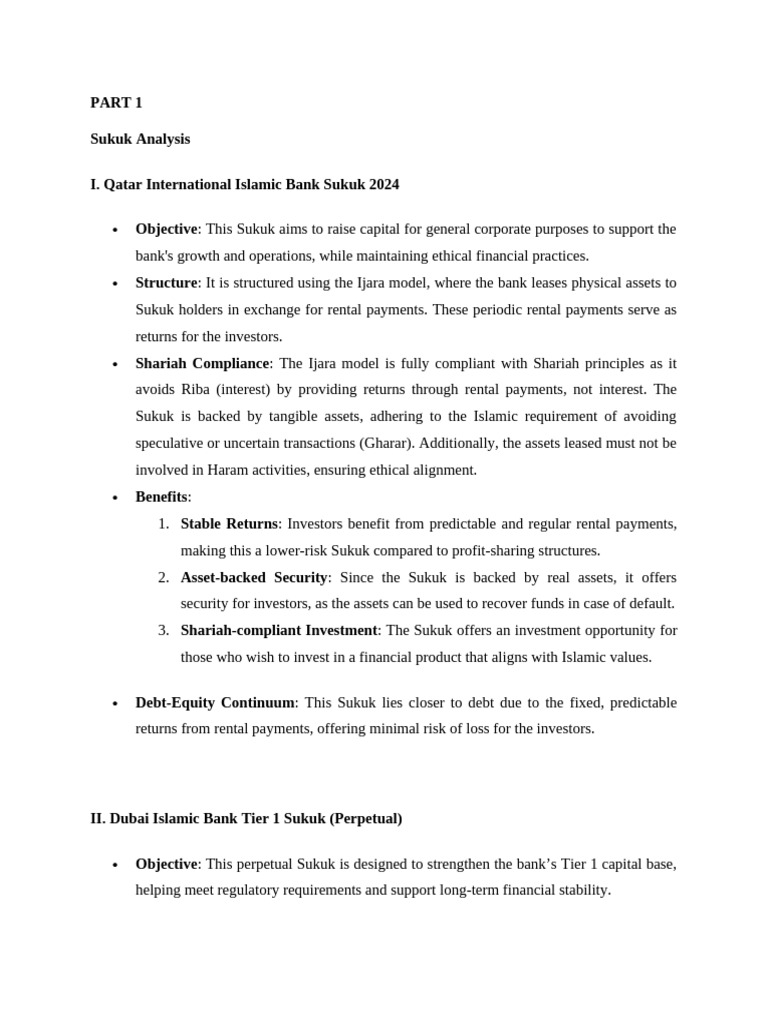 PART 1

Sukuk Analysis

I. Qatar International Islamic Bank Sukuk 2024

• Objective: This Sukuk aims to raise capital for general corporate purposes to support the bank's growth and operations, while maintaining ethical financial practices.
• Structure: It is structured using the Ijara model, where the bank leases physical assets to Sukuk holders in exchange for rental payments. These periodic rental payments serve as returns for the investors.
• Shariah Compliance: The Ijara model is fully compliant with Shariah principles as it avoids Riba (interest) by providing returns through rental payments, not interest. The Sukuk is backed by tangible assets, adhering to the Islamic requirement of avoiding speculative or uncertain transactions (Gharar). Additionally, the assets leased must not be involved in Haram activities, ensuring ethical alignment.
• Benefits:
1. Stable Returns: Investors benefit from predictable and regular rental payments, making this a lower-risk Sukuk compared to profit-sharing structures.
2. Asset-backed Security: Since the Sukuk is backed by real assets, it offers security for investors, as the assets can be used to recover funds in case of default.
3. Shariah-compliant Investment: The Sukuk offers an investment opportunity for those who wish to invest in a financial product that aligns with Islamic values.

• Debt-Equity Continuum: This Sukuk lies closer to debt due to the fixed, predictable returns from rental payments, offering minimal risk of loss for the investors.

II. Dubai Islamic Bank Tier 1 Sukuk (Perpetual)

• Objective: This perpetual Sukuk is designed to strengthen the bank's Tier 1 capital base, helping meet regulatory requirements and support long-term financial stability.